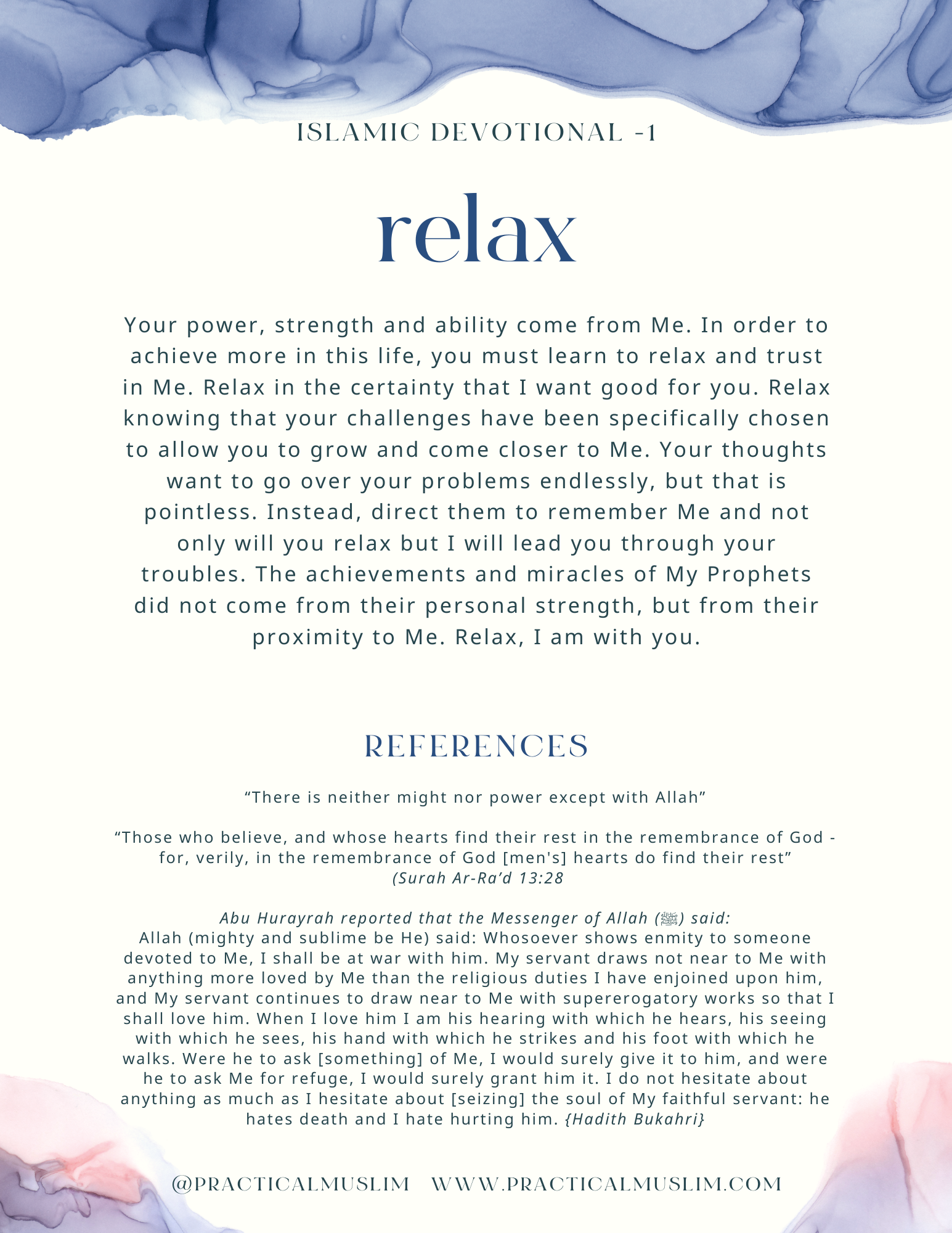 ISLAMIC DEVOTIONAL -1

relax

Your power, strength and ability come from Me. In order to achieve more in this life, you must learn to relax and trust in Me. Relax in the certainty that I want good for you. Relax knowing that your challenges have been specifically chosen to allow you to grow and come closer to Me. Your thoughts want to go over your problems endlessly, but that is pointless. Instead, direct them to remember Me and not only will you relax but I will lead you through your troubles. The achievements and miracles of My Prophets did not come from their personal strength, but from their proximity to Me. Relax, I am with you.

REFERENCES

“There is neither might nor power except with Allah”

“Those who believe, and whose hearts find their rest in the remembrance of God - for, verily, in the remembrance of God [men's] hearts do find their rest”
(Surah Ar-Ra’d 13:28

Abu Hurayrah reported that the Messenger of Allah (ﷺ) said:
Allah (mighty and sublime be He) said: Whosoever shows enmity to someone devoted to Me, I shall be at war with him. My servant draws not near to Me with anything more loved by Me than the religious duties I have enjoined upon him, and My servant continues to draw near to Me with supererogatory works so that I shall love him. When I love him I am his hearing with which he hears, his seeing with which he sees, his hand with which he strikes and his foot with which he walks. Were he to ask [something] of Me, I would surely give it to him, and were he to ask Me for refuge, I would surely grant him it. I do not hesitate about anything as much as I hesitate about [seizing] the soul of My faithful servant: he hates death and I hate hurting him. {Hadith Bukahri}

@PRACTICALMUSLIM WWW.PRACTICALMUSLIM.COM